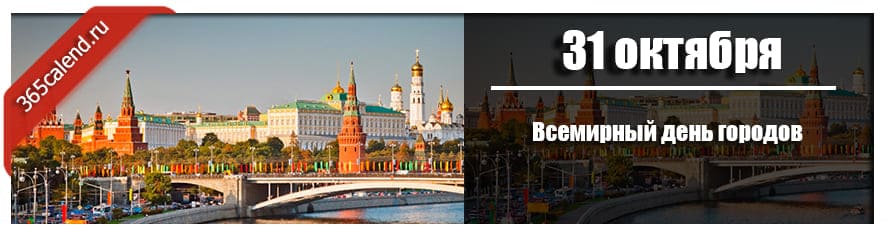 365calend.ru

31 октября

Всемирный день городов